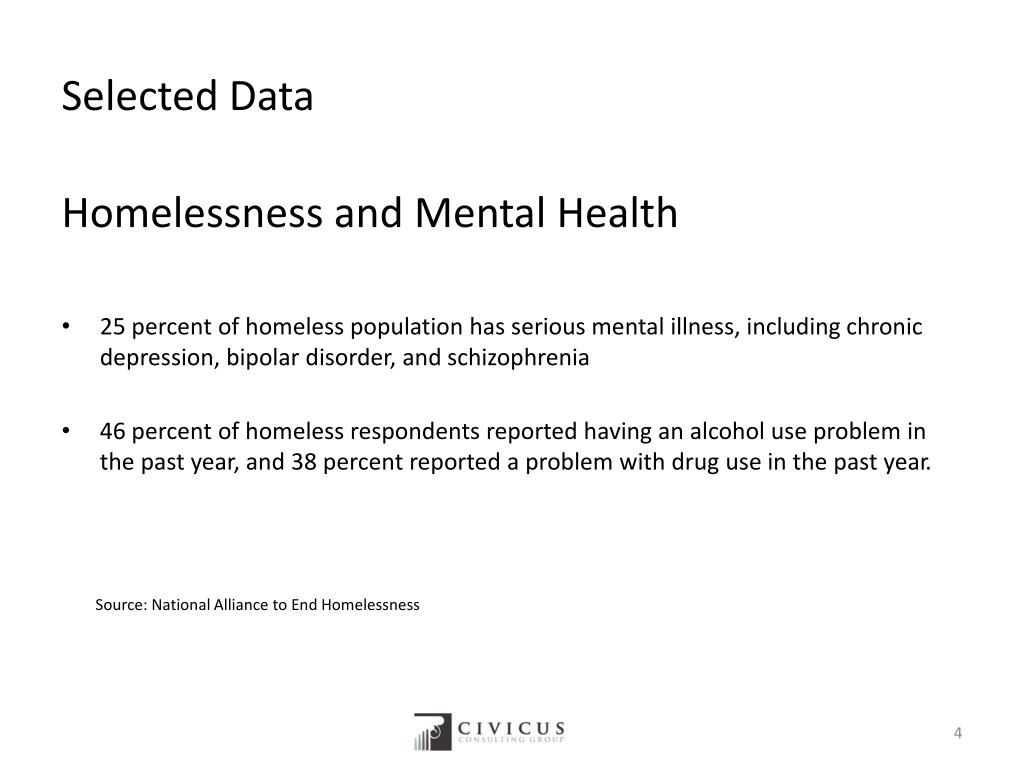 Selected Data

Homelessness and Mental Health

• 25 percent of homeless population has serious mental illness, including chronic depression, bipolar disorder, and schizophrenia

• 46 percent of homeless respondents reported having an alcohol use problem in the past year, and 38 percent reported a problem with drug use in the past year.

Source: National Alliance to End Homelessness

CIVICUS
CONSULTING GROUP

4